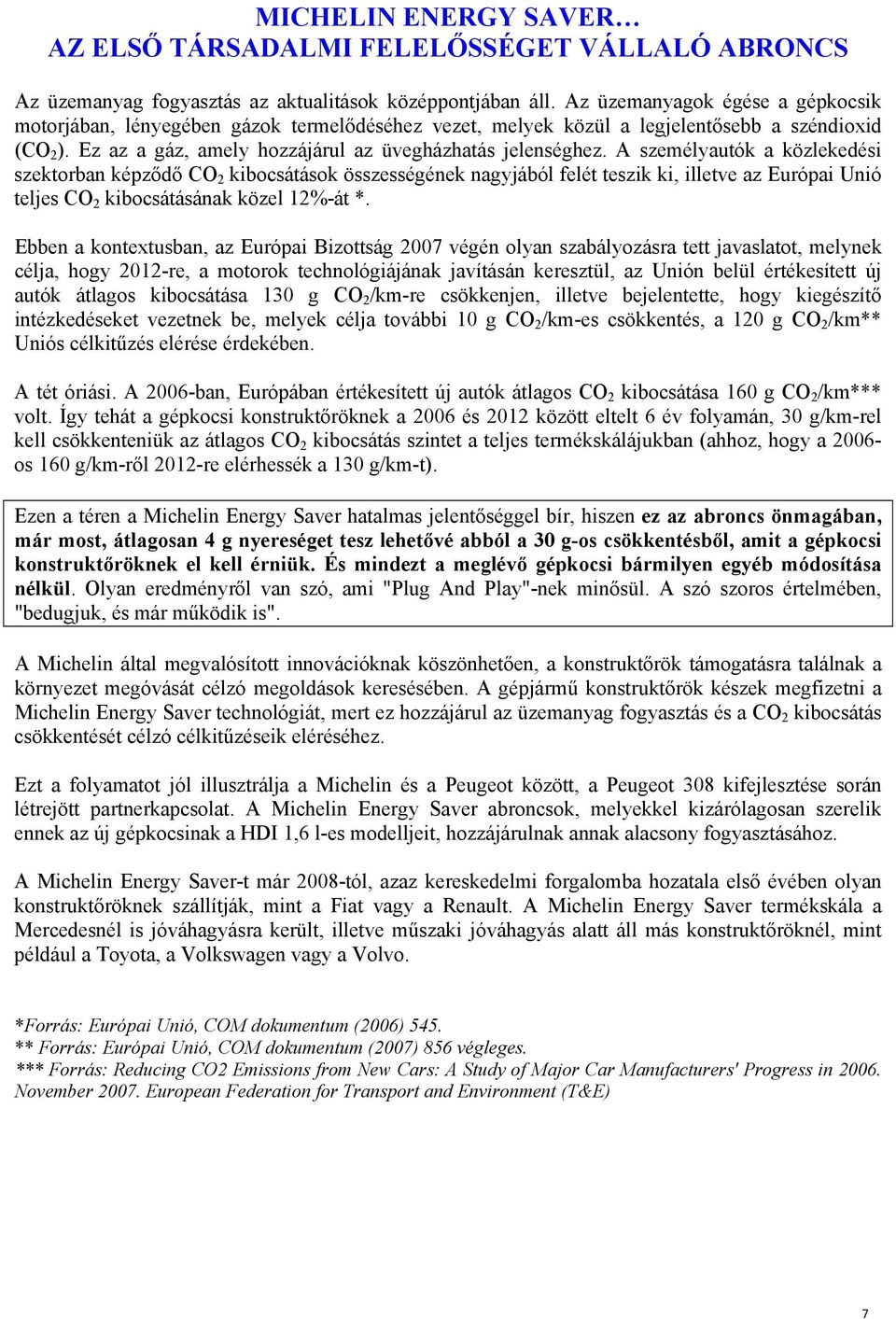 MICHELIN ENERGY SAVER…
AZ ELSŐ TÁRSADALMI FELELŐSSÉGET VÁLLALÓ ABRONCS

Az üzemanyag fogyasztás az aktualitások középpontjában áll. Az üzemanyagok égése a gépkocsik motorjában, lényegében gázok termelődéséhez vezet, melyek közül a legjelentősebb a széndioxid ($CO_2$). Ez az a gáz, amely hozzájárul az üvegházhatás jelenséghez. A személyautók a közlekedési szektorban képződő $CO_2$ kibocsátások összességének nagyjából felét teszik ki, illetve az Európai Unió teljes $CO_2$ kibocsátásának közel 12%-át *.

Ebben a kontextusban, az Európai Bizottság 2007 végén olyan szabályozásra tett javaslatot, melynek célja, hogy 2012-re, a motorok technológiájának javításán keresztül, az Unión belül értékesített új autók átlagos kibocsátása 130 g $CO_2$/km-re csökkenjen, illetve bejelentette, hogy kiegészítő intézkedéseket vezetnek be, melyek célja további 10 g $CO_2$/km-es csökkentés, a 120 g $CO_2$/km** Uniós célkitűzés elérése érdekében.

A tét óriási. A 2006-ban, Európában értékesített új autók átlagos $CO_2$ kibocsátása 160 g $CO_2$/km*** volt. Így tehát a gépkocsi konstruktőröknek a 2006 és 2012 között eltelt 6 év folyamán, 30 g/km-rel kell csökkenteniük az átlagos $CO_2$ kibocsátás szintet a teljes termékskálájukban (ahhoz, hogy a 2006-os 160 g/km-ről 2012-re elérhessék a 130 g/km-t).

Ezen a téren a Michelin Energy Saver hatalmas jelentőséggel bír, hiszen ez az abroncs önmagában, már most, átlagosan 4 g nyereséget tesz lehetővé abból a 30 g-os csökkentésből, amit a gépkocsi konstruktőröknek el kell érniük. És mindezt a meglévő gépkocsi bármilyen egyéb módosítása nélkül. Olyan eredményről van szó, ami "Plug And Play"-nek minősül. A szó szoros értelmében, "bedugjuk, és már működik is".

A Michelin által megvalósított innovációknak köszönhetően, a konstruktőrök támogatásra találnak a környezet megóvását célzó megoldások keresésében. A gépjármű konstruktőrök készek megfizetni a Michelin Energy Saver technológiát, mert ez hozzájárul az üzemanyag fogyasztás és a $CO_2$ kibocsátás csökkentését célzó célkitűzéseik eléréséhez.

Ezt a folyamatot jól illusztrálja a Michelin és a Peugeot között, a Peugeot 308 kifejlesztése során létrejött partnerkapcsolat. A Michelin Energy Saver abroncsok, melyekkel kizárólagosan szerelik ennek az új gépkocsinak a HDI 1,6 l-es modelljeit, hozzájárulnak annak alacsony fogyasztásához.

A Michelin Energy Saver-t már 2008-tól, azaz kereskedelmi forgalomba hozatala első évében olyan konstruktőröknek szállítják, mint a Fiat vagy a Renault. A Michelin Energy Saver termékskála a Mercedesnél is jóváhagyásra került, illetve műszaki jóváhagyás alatt áll más konstruktőröknél, mint például a Toyota, a Volkswagen vagy a Volvo.

*Forrás: Európai Unió, COM dokumentum (2006) 545.
** Forrás: Európai Unió, COM dokumentum (2007) 856 végleges.
*** Forrás: Reducing CO2 Emissions from New Cars: A Study of Major Car Manufacturers' Progress in 2006. November 2007. European Federation for Transport and Environment (T&E)

7